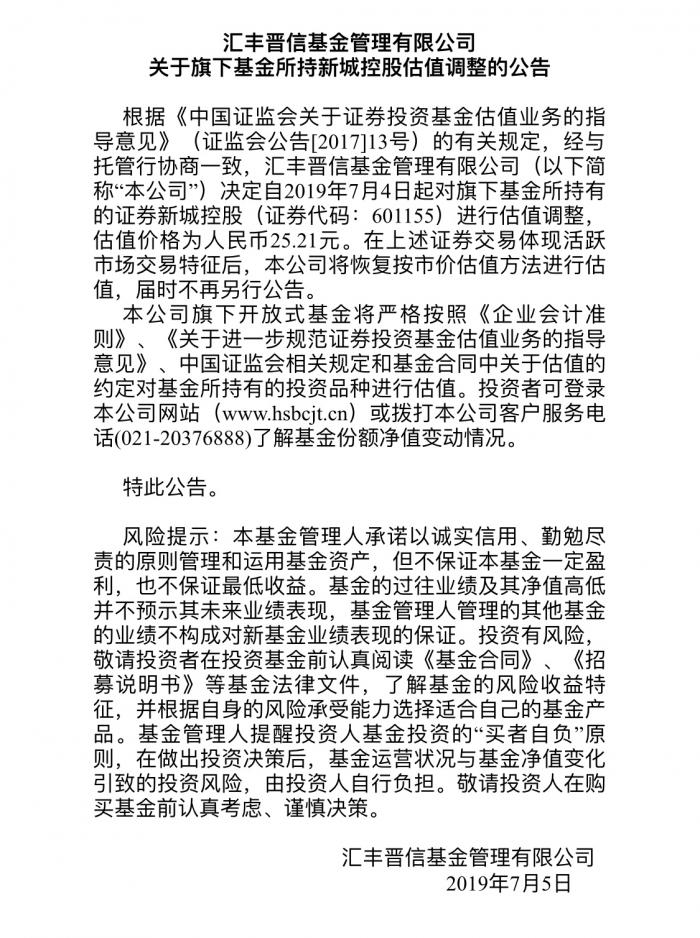 汇丰晋信基金管理有限公司
关于旗下基金所持新城控股估值调整的公告

根据《中国证监会关于证券投资基金估值业务的指导意见》（证监会公告[2017]13号）的有关规定，经与托管行协商一致，汇丰晋信基金管理有限公司（以下简称“本公司”）决定自2019年7月4日起对旗下基金所持有的证券新城控股（证券代码：601155）进行估值调整，估值价格为人民币25.21元。在上述证券交易体现活跃市场交易特征后，本公司将恢复按市价估值方法进行估值，届时不再另行公告。

本公司旗下开放式基金将严格按照《企业会计准则》、《关于进一步规范证券投资基金估值业务的指导意见》、中国证监会相关规定和基金合同中关于估值的约定对基金所持有的投资品种进行估值。投资者可登录本公司网站（www.hsbcjt.cn）或拨打本公司客户服务电话(021-20376888)了解基金份额净值变动情况。

特此公告。

风险提示：本基金管理人承诺以诚实信用、勤勉尽责的原则管理和运用基金资产，但不保证本基金一定盈利，也不保证最低收益。基金的过往业绩及其净值高低并不预示其未来业绩表现，基金管理人管理的其他基金的业绩不构成对新基金业绩表现的保证。投资有风险，敬请投资者在投资基金前认真阅读《基金合同》、《招募说明书》等基金法律文件，了解基金的风险收益特征，并根据自身的风险承受能力选择适合自己的基金产品。基金管理人提醒投资人基金投资的“买者自负”原则，在做出投资决策后，基金运营状况与基金净值变化引致的投资风险，由投资人自行负担。敬请投资人在购买基金前认真考虑、谨慎决策。

汇丰晋信基金管理有限公司
2019年7月5日